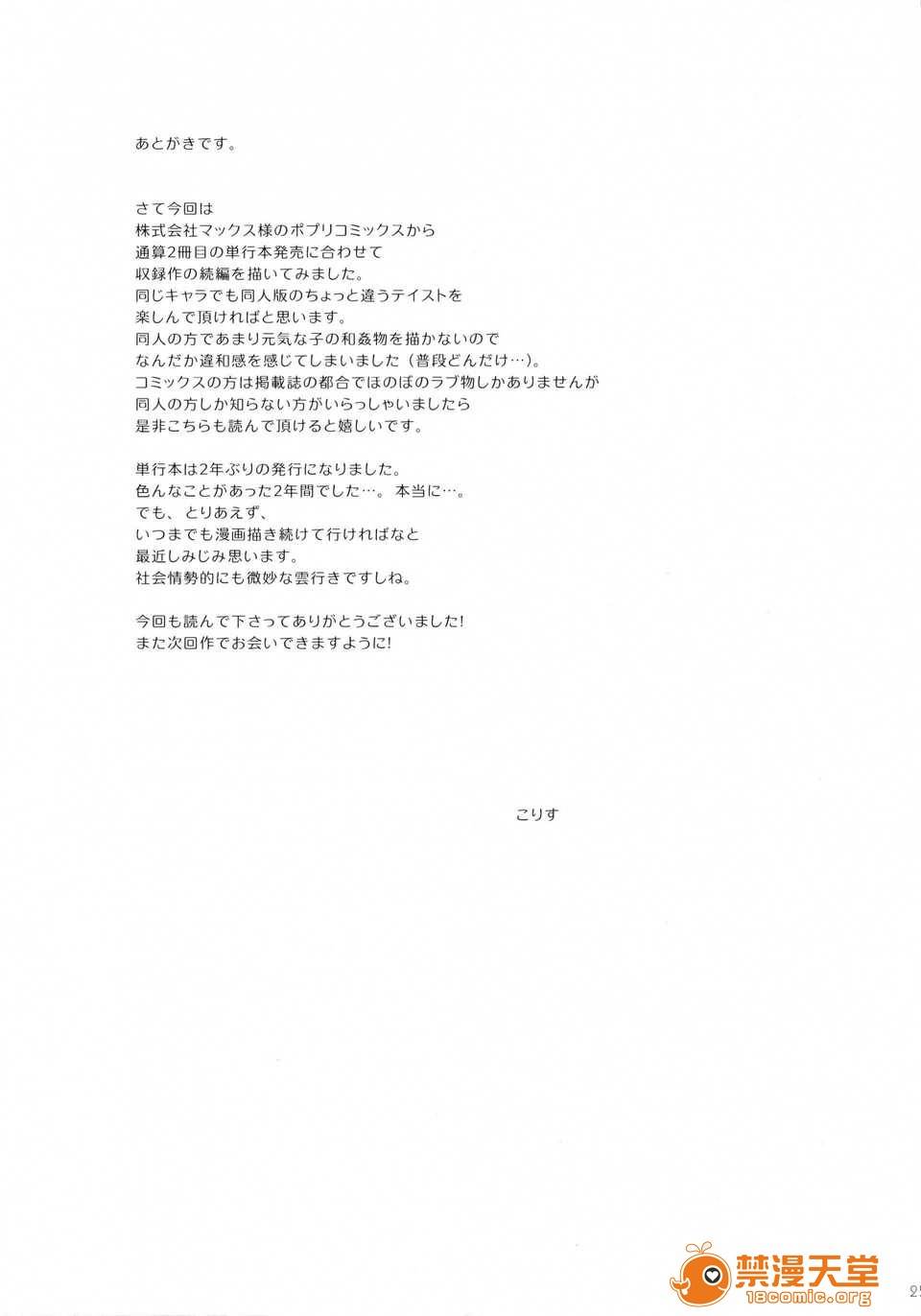 あとがきです。

さて今回は
株式会社マックス様のポプリコミックスから
通算2冊目の単行本発売に合わせて
収録作の続編を描いてみました。
同じキャラでも同人版のちょっと違うテイストを
楽しんで頂ければと思います。
同人の方であまり元気な子の和姦物を描かないので
なんだか違和感を感じてしまいました（普段どんだけ…）。
コミックスの方は掲載誌の都合でほのぼのラブ物しかありませんが
同人の方しか知らない方がいらっしゃいましたら
是非こちらも読んで頂けると嬉しいです。

単行本は2年ぶりの発行になりました。
色んなことがあった2年間でした…。本当に…。
でも、とりあえず、
いつまでも漫画描き続けて行ければなと
最近しみじみ思います。
社会情勢的にも微妙な雲行きですしね。

今回も読んで下さってありがとうございました!
また次回作でお会いできますように!

こりす

禁漫天堂
18comic.org

25